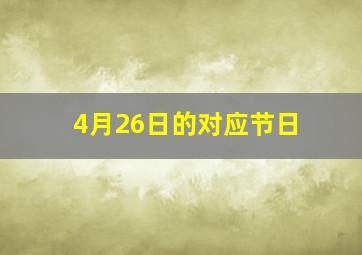 4月26日的对应节日